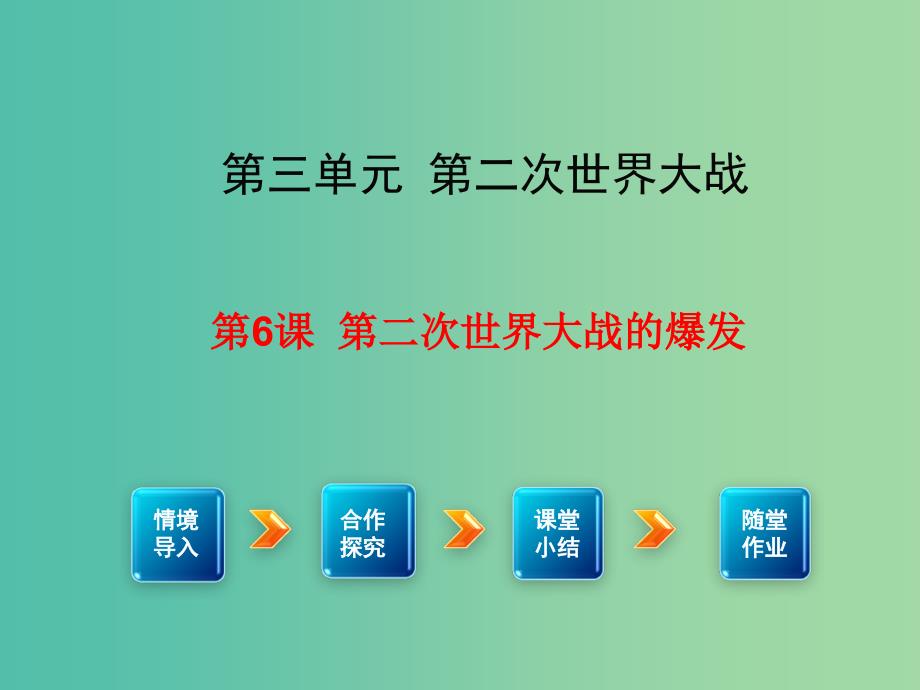 第三单元 第二次世界大战

第6课 第二次世界大战的爆发

情境导入

合作探究

课堂小结

随堂作业